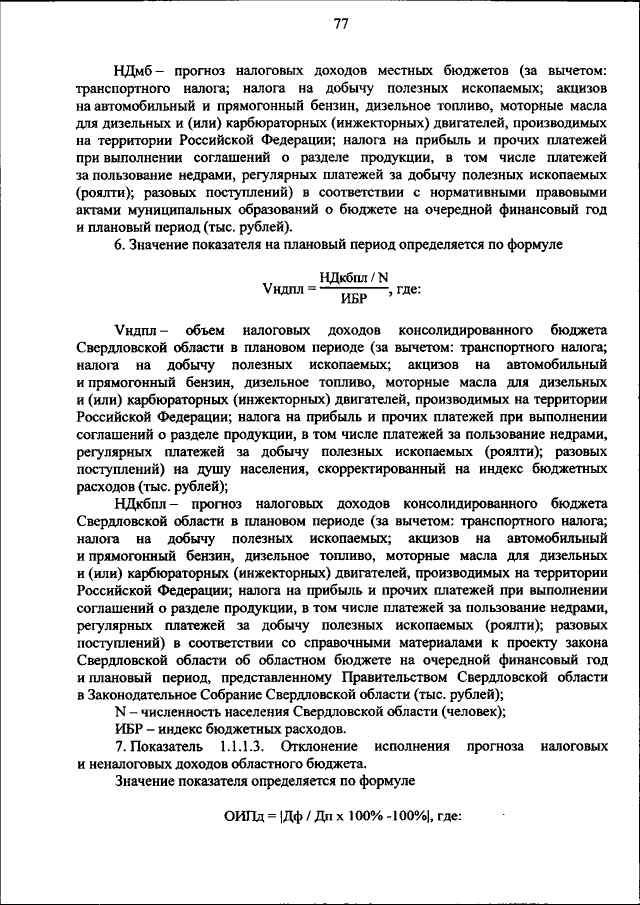 77

НДмб – прогноз налоговых доходов местных бюджетов (за вычетом: транспортного налога; налога на добычу полезных ископаемых; акцизов на автомобильный и прямогонный бензин, дизельное топливо, моторные масла для дизельных и (или) карбюраторных (инжекторных) двигателей, производимых на территории Российской Федерации; налога на прибыль и прочих платежей при выполнении соглашений о разделе продукции, в том числе платежей за пользование недрами, регулярных платежей за добычу полезных ископаемых (роялти); разовых поступлений) в соответствии с нормативными правовыми актами муниципальных образований о бюджете на очередной финансовый год и плановый период (тыс. рублей).

6. Значение показателя на плановый период определяется по формуле

$Vндпл = \frac{НДкбпл / N}{ИБР}$, где:

Vндпл – объем налоговых доходов консолидированного бюджета Свердловской области в плановом периоде (за вычетом: транспортного налога; налога на добычу полезных ископаемых; акцизов на автомобильный и прямогонный бензин, дизельное топливо, моторные масла для дизельных и (или) карбюраторных (инжекторных) двигателей, производимых на территории Российской Федерации; налога на прибыль и прочих платежей при выполнении соглашений о разделе продукции, в том числе платежей за пользование недрами, регулярных платежей за добычу полезных ископаемых (роялти); разовых поступлений) на душу населения, скорректированный на индекс бюджетных расходов (тыс. рублей);

НДкбпл – прогноз налоговых доходов консолидированного бюджета Свердловской области в плановом периоде (за вычетом: транспортного налога; налога на добычу полезных ископаемых; акцизов на автомобильный и прямогонный бензин, дизельное топливо, моторные масла для дизельных и (или) карбюраторных (инжекторных) двигателей, производимых на территории Российской Федерации; налога на прибыль и прочих платежей при выполнении соглашений о разделе продукции, в том числе платежей за пользование недрами, регулярных платежей за добычу полезных ископаемых (роялти); разовых поступлений) в соответствии со справочными материалами к проекту закона Свердловской области об областном бюджете на очередной финансовый год и плановый период, представленному Правительством Свердловской области в Законодательное Собрание Свердловской области (тыс. рублей);

N – численность населения Свердловской области (человек);

ИБР – индекс бюджетных расходов.

7. Показатель 1.1.1.3. Отклонение исполнения прогноза налоговых и неналоговых доходов областного бюджета.

Значение показателя определяется по формуле

$ОИПд = |Дф / Дп \times 100\% - 100\%|$, где: